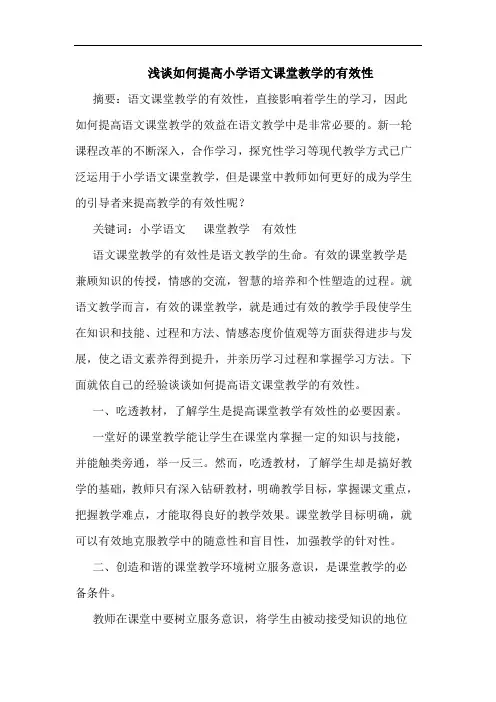 浅谈如何提高小学语文课堂教学的有效性

摘要：语文课堂教学的有效性，直接影响着学生的学习，因此如何提高语文课堂教学的效益在语文教学中是非常必要的。新一轮课程改革的不断深入，合作学习，探究性学习等现代教学方式已广泛运用于小学语文课堂教学，但是课堂中教师如何更好的成为学生的引导者来提高教学的有效性呢？

关键词：小学语文　课堂教学　有效性

语文课堂教学的有效性是语文教学的生命。有效的课堂教学是兼顾知识的传授，情感的交流，智慧的培养和个性塑造的过程。就语文教学而言，有效的课堂教学，就是通过有效的教学手段使学生在知识和技能、过程和方法、情感态度价值观等方面获得进步与发展，使之语文素养得到提升，并亲历学习过程和掌握学习方法。下面就依自己的经验谈谈如何提高语文课堂教学的有效性。

一、吃透教材，了解学生是提高课堂教学有效性的必要因素。

一堂好的课堂教学能让学生在课堂内掌握一定的知识与技能，并能触类旁通，举一反三。然而，吃透教材，了解学生却是搞好教学的基础，教师只有深入钻研教材，明确教学目标，掌握课文重点，把握教学难点，才能取得良好的教学效果。课堂教学目标明确，就可以有效地克服教学中的随意性和盲目性，加强教学的针对性。

二、创造和谐的课堂教学环境树立服务意识，是课堂教学的必备条件。

教师在课堂中要树立服务意识，将学生由被动接受知识的地位